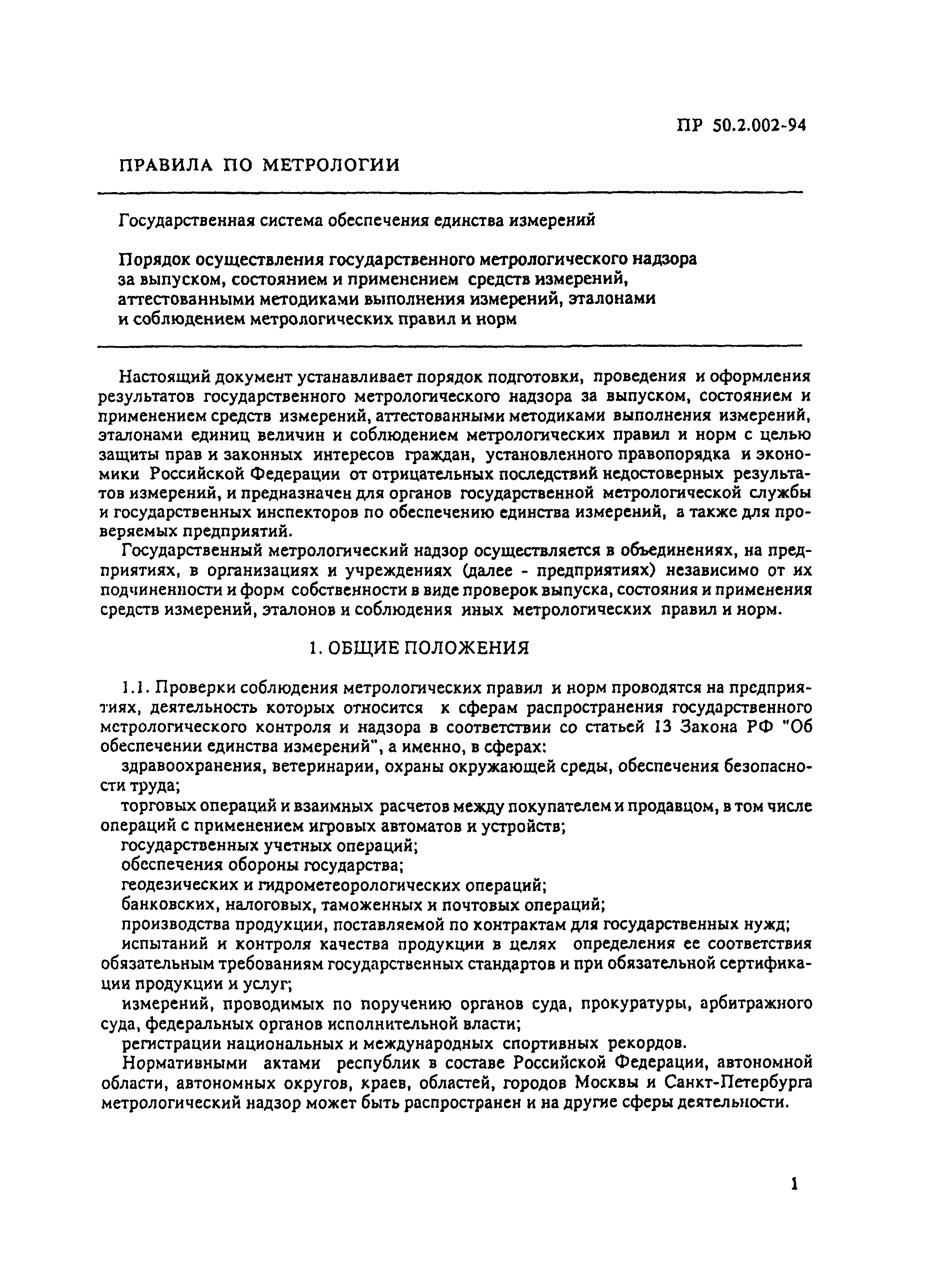 ПР 50.2.002-94

ПРАВИЛА ПО МЕТРОЛОГИИ

Государственная система обеспечения единства измерений

Порядок осуществления государственного метрологического надзора за выпуском, состоянием и применением средств измерений, аттестованными методиками выполнения измерений, эталонами и соблюдением метрологических правил и норм

Настоящий документ устанавливает порядок подготовки, проведения и оформления результатов государственного метрологического надзора за выпуском, состоянием и применением средств измерений, аттестованными методиками выполнения измерений, эталонами единиц величин и соблюдением метрологических правил и норм с целью защиты прав и законных интересов граждан, установленного правопорядка и экономики Российской Федерации от отрицательных последствий недостоверных результатов измерений, и предназначен для органов государственной метрологической службы и государственных инспекторов по обеспечению единства измерений, а также для проверяемых предприятий.

Государственный метрологический надзор осуществляется в объединениях, на предприятиях, в организациях и учреждениях (далее - предприятиях) независимо от их подчиненности и форм собственности в виде проверок выпуска, состояния и применения средств измерений, эталонов и соблюдения иных метрологических правил и норм.

1. ОБЩИЕ ПОЛОЖЕНИЯ

1.1. Проверки соблюдения метрологических правил и норм проводятся на предприятиях, деятельность которых относится к сферам распространения государственного метрологического контроля и надзора в соответствии со статьей 13 Закона РФ "Об обеспечении единства измерений", а именно, в сферах:

здравоохранения, ветеринарии, охраны окружающей среды, обеспечения безопасности труда;

торговых операций и взаимных расчетов между покупателем и продавцом, в том числе операций с применением игровых автоматов и устройств;

государственных учетных операций;

обеспечения обороны государства;

геодезических и гидрометеорологических операций;

банковских, налоговых, таможенных и почтовых операций;

производства продукции, поставляемой по контрактам для государственных нужд;

испытаний и контроля качества продукции в целях определения ее соответствия обязательным требованиям государственных стандартов и при обязательной сертификации продукции и услуг;

измерений, проводимых по поручению органов суда, прокуратуры, арбитражного суда, федеральных органов исполнительной власти;

регистрации национальных и международных спортивных рекордов.

Нормативными актами республик в составе Российской Федерации, автономной области, автономных округов, краев, областей, городов Москвы и Санкт-Петербурга метрологический надзор может быть распространен и на другие сферы деятельности.

1